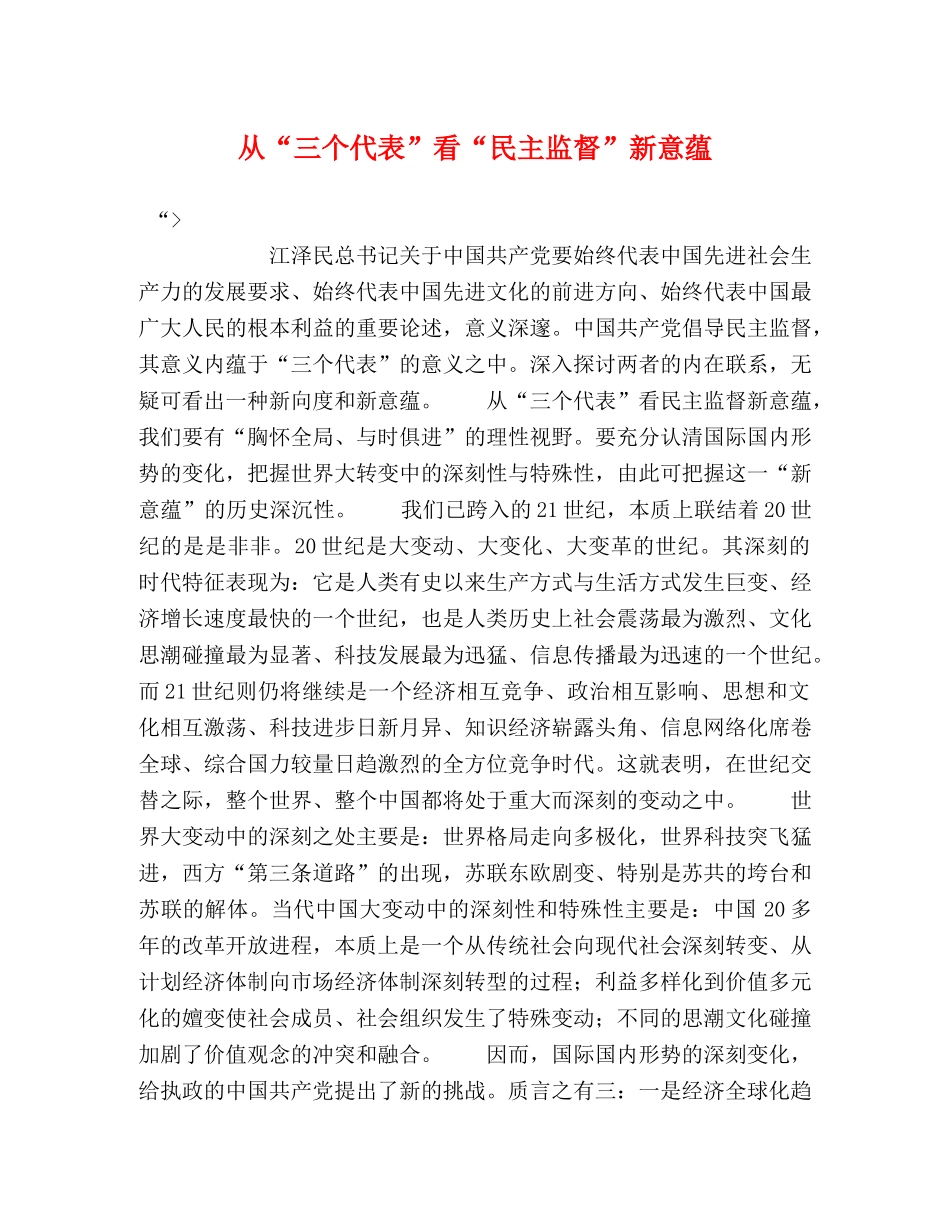 从“三个代表”看“民主监督”新意蕴

“>

江泽民总书记关于中国共产党要始终代表中国先进社会生产力的发展要求、始终代表中国先进文化的前进方向、始终代表中国最广大人民的根本利益的重要论述，意义深邃。中国共产党倡导民主监督，其意义内蕴于“三个代表”的意义之中。深入探讨两者的内在联系，无疑可看出一种新向度和新意蕴。 从“三个代表”看民主监督新意蕴，我们要有“胸怀全局、与时俱进”的理性视野。要充分认清国际国内形势的变化，把握世界大转变中的深刻性与特殊性，由此可把握这一“新意蕴”的历史深沉性。 我们已跨入的21世纪，本质上联结着20世纪的是是非非。20世纪是大变动、大变化、大变革的世纪。其深刻的时代特征表现为：它是人类有史以来生产方式与生活方式发生巨变、经济增长速度最快的一个世纪，也是人类历史上社会震荡最为激烈、文化思潮碰撞最为显著、科技发展最为迅猛、信息传播最为迅速的一个世纪。而21世纪则仍将继续是一个经济相互竞争、政治相互影响、思想和文化相互激荡、科技进步日新月异、知识经济崭露头角、信息网络化席卷全球、综合国力较量日趋激烈的全方位竞争时代。这就表明，在世纪交替之际，整个世界、整个中国都将处于重大而深刻的变动之中。 世界大变动中的深刻之处主要是：世界格局走向多极化，世界科技突飞猛进，西方“第三条道路”的出现，苏联东欧剧变、特别是苏共的垮台和苏联的解体。当代中国大变动中的深刻性和特殊性主要是：中国20多年的改革开放进程，本质上是一个从传统社会向现代社会深刻转变、从计划经济体制向市场经济体制深刻转型的过程；利益多样化到价值多元化的嬗变使社会成员、社会组织发生了特殊变动；不同的思潮文化碰撞加剧了价值观念的冲突和融合。 因而，国际国内形势的深刻变化，给执政的中国共产党提出了新的挑战。质言之有三：一是经济全球化趋